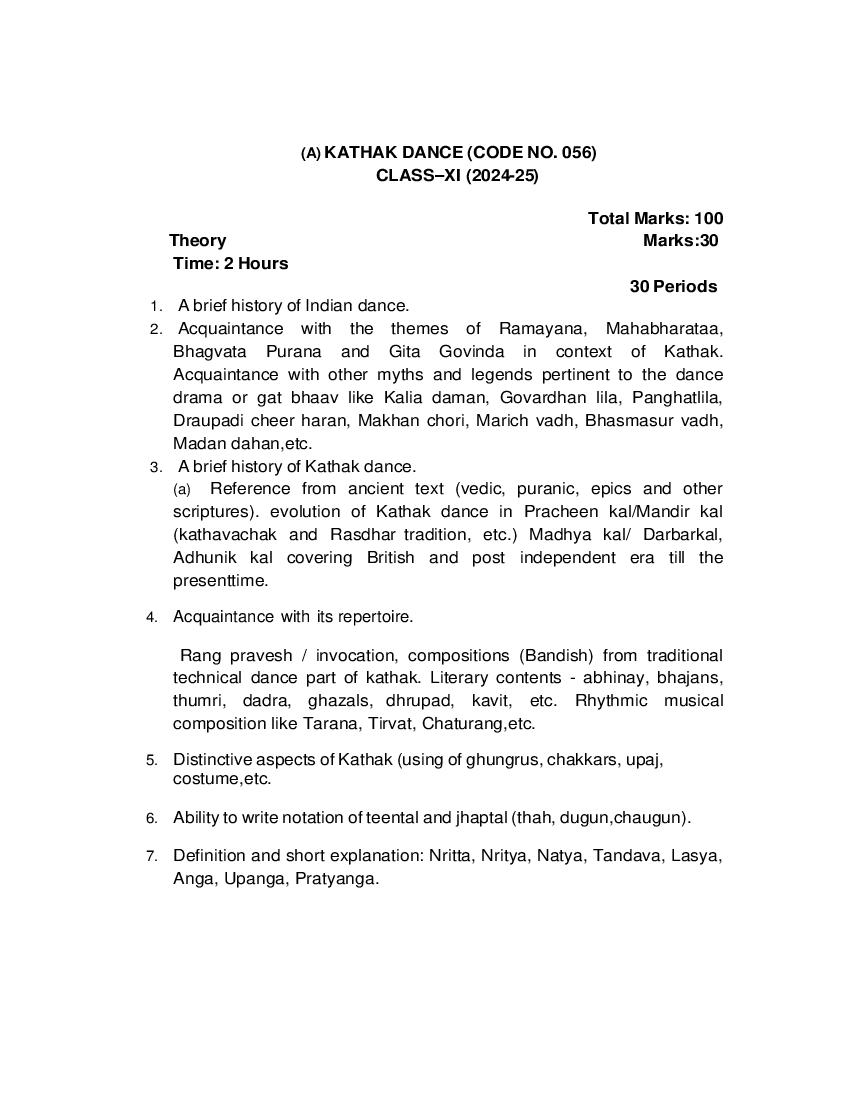 (A) KATHAK DANCE (CODE NO. 056)
CLASS–XI (2024-25)

Total Marks: 100

Theory Marks:30

Time: 2 Hours

30 Periods

1. A brief history of Indian dance.
2. Acquaintance with the themes of Ramayana, Mahabharataa, Bhagvata Purana and Gita Govinda in context of Kathak. Acquaintance with other myths and legends pertinent to the dance drama or gat bhaav like Kalia daman, Govardhan lila, Panghatlila, Draupadi cheer haran, Makhan chori, Marich vadh, Bhasmasur vadh, Madan dahan,etc.
3. A brief history of Kathak dance.
(a) Reference from ancient text (vedic, puranic, epics and other scriptures). evolution of Kathak dance in Pracheen kal/Mandir kal (kathavachak and Rasdhar tradition, etc.) Madhya kal/ Darbarkal, Adhunik kal covering British and post independent era till the presenttime.

4. Acquaintance with its repertoire.

Rang pravesh / invocation, compositions (Bandish) from traditional technical dance part of kathak. Literary contents - abhinay, bhajans, thumri, dadra, ghazals, dhrupad, kavit, etc. Rhythmic musical composition like Tarana, Tirvat, Chaturang,etc.

5. Distinctive aspects of Kathak (using of ghungrus, chakkars, upaj, costume,etc.

6. Ability to write notation of teental and jhaptal (thah, dugun,chaugun).

7. Definition and short explanation: Nritta, Nritya, Natya, Tandava, Lasya, Anga, Upanga, Pratyanga.